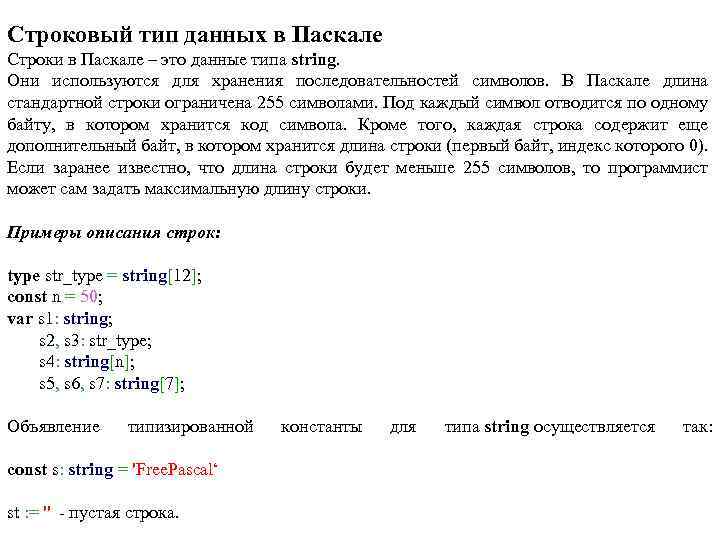 Строковый тип данных в Паскале
Строки в Паскале – это данные типа string.
Они используются для хранения последовательностей символов. В Паскале длина стандартной строки ограничена 255 символами. Под каждый символ отводится по одному байту, в котором хранится код символа. Кроме того, каждая строка содержит еще дополнительный байт, в котором хранится длина строки (первый байт, индекс которого 0). Если заранее известно, что длина строки будет меньше 255 символов, то программист может сам задать максимальную длину строки.

Примеры описания строк:

type str_type = string[12];
const n = 50;
var s1: string;
s2, s3: str_type;
s4: string[n];
s5, s6, s7: string[7];

Объявление типизированной константы для типа string осуществляется так:

const s: string = 'FreePascal‘

st := '' - пустая строка.